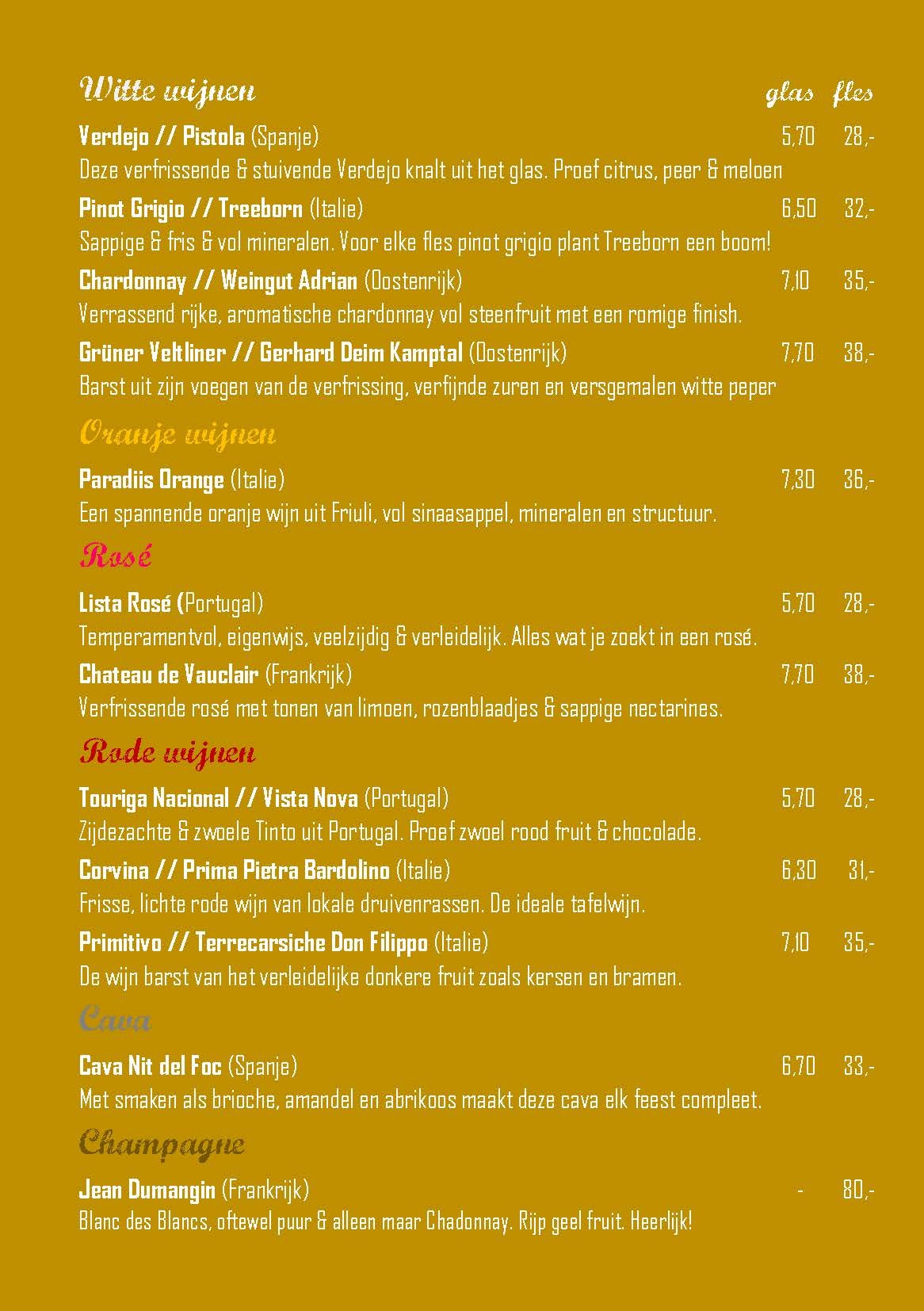 Witte wijnen glas fles

Verdejo // Pistola (Spanje) 5,70 28,-
Deze verfrissende & stuivende Verdejo knalt uit het glas. Proef citrus, peer & meloen

Pinot Grigio // Treeborn (Italie) 6,50 32,-
Sappige & fris & vol mineralen. Voor elke fles pinot grigio plant Treeborn een boom!

Chardonnay // Weingut Adrian (Oostenrijk) 7,10 35,-
Verrassend rijke, aromatische chardonnay vol steenfruit met een romige finish.

Grüner Veltliner // Gerhard Deim Kamptal (Oostenrijk) 7,70 38,-
Barst uit zijn voegen van de verfrissing, verfijnde zuren en versgemalen witte peper

Oranje wijnen

Paradiis Orange (Italie) 7,30 36,-
Een spannende oranje wijn uit Friuli, vol sinaasappel, mineralen en structuur.

Rosé

Lista Rosé (Portugal) 5,70 28,-
Temperamentvol, eigenwijs, veelzijdig & verleidelijk. Alles wat je zoekt in een rosé.

Chateau de Vauclair (Frankrijk) 7,70 38,-
Verfrissende rosé met tonen van limoen, rozenblaadjes & sappige nectarines.

Rode wijnen

Touriga Nacional // Vista Nova (Portugal) 5,70 28,-
Zijdezachte & zwoele Tinto uit Portugal. Proef zwoel rood fruit & chocolade.

Corvina // Prima Pietra Bardolino (Italie) 6,30 31,-
Frisse, lichte rode wijn van lokale druivenrassen. De ideale tafelwijn.

Primitivo // Terrecarsiche Don Filippo (Italie) 7,10 35,-
De wijn barst van het verleidelijke donkere fruit zoals kersen en bramen.

Cava

Cava Nit del Foc (Spanje) 6,70 33,-
Met smaken als brioche, amandel en abrikoos maakt deze cava elk feest compleet.

Champagne

Jean Dumangin (Frankrijk) - 80,-
Blanc des Blancs, oftewel puur & alleen maar Chadonnay. Rijp geel fruit. Heerlijk!